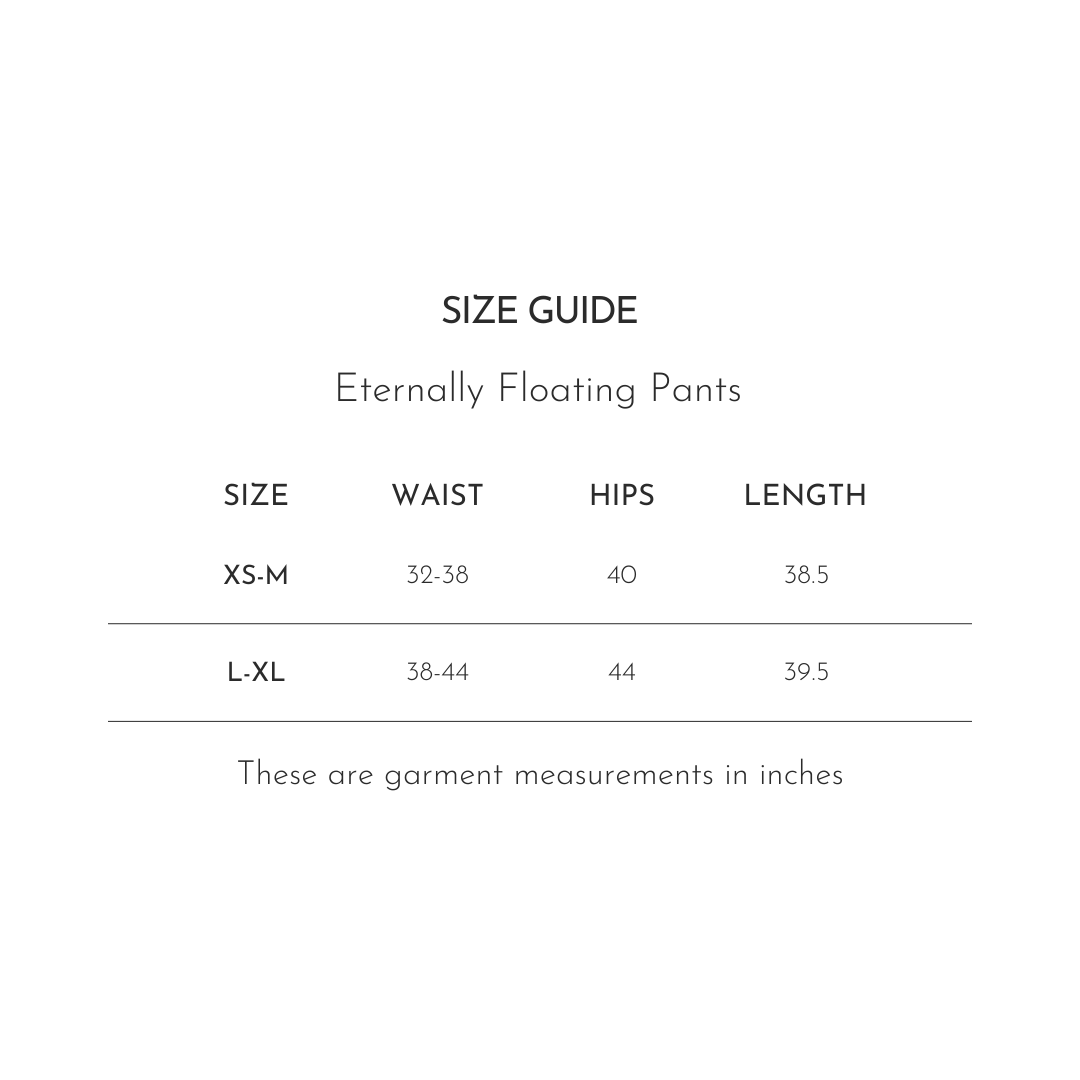 SIZE GUIDE

Eternally Floating Pants

| SIZE | WAIST | HIPS | LENGTH |
|---|---|---|---|
| XS-M | 32-38 | 40 | 38.5 |
| L-XL | 38-44 | 44 | 39.5 |

These are garment measurements in inches